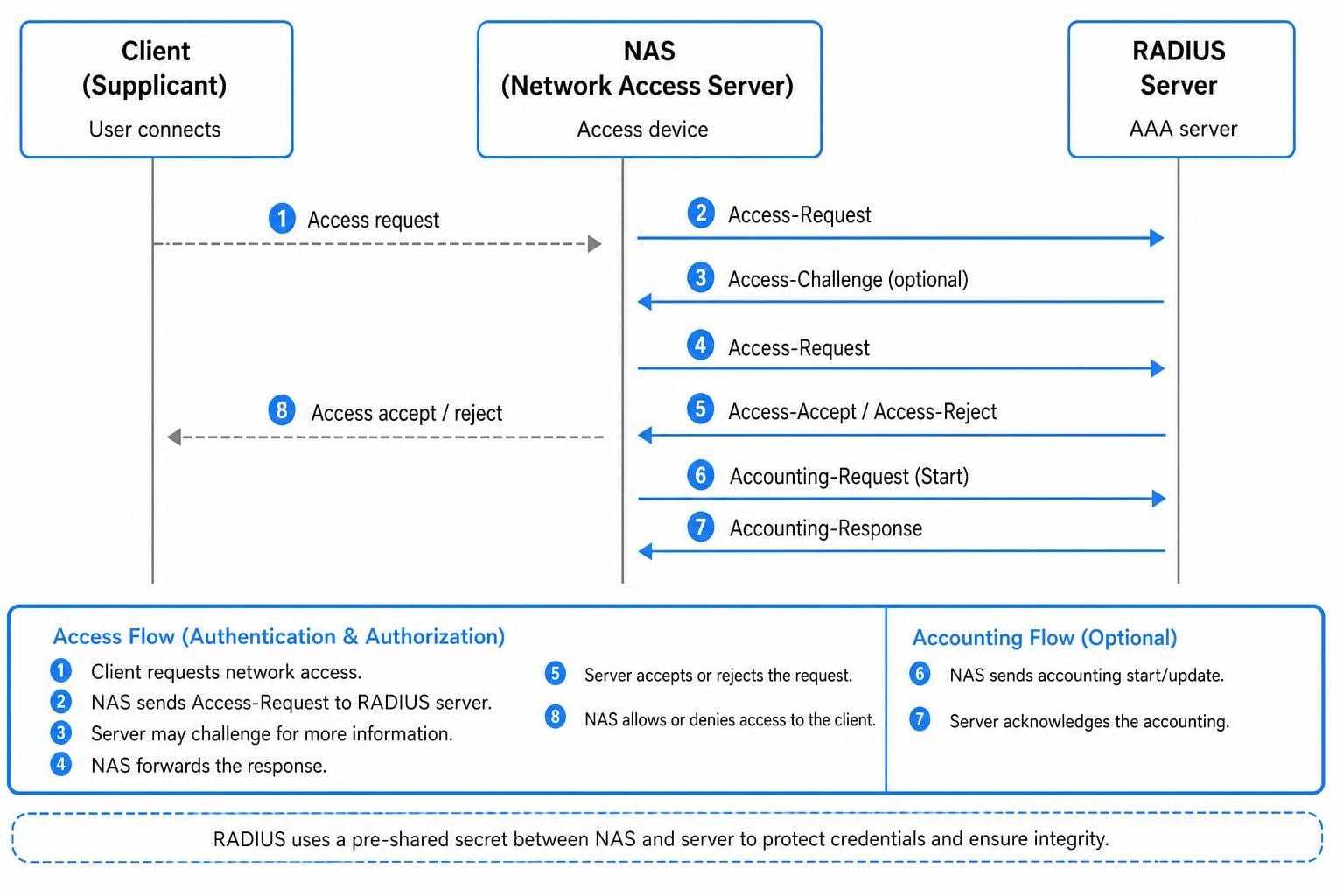 Client (Supplicant)
User connects

NAS (Network Access Server)
Access device

RADIUS Server
AAA server

1 Access request

2 Access-Request

3 Access-Challenge (optional)

4 Access-Request

8 Access accept / reject

5 Access-Accept / Access-Reject

6 Accounting-Request (Start)

7 Accounting-Response

Access Flow (Authentication & Authorization)
1 Client requests network access.
2 NAS sends Access-Request to RADIUS server.
3 Server may challenge for more information.
4 NAS forwards the response.
5 Server accepts or rejects the request.
8 NAS allows or denies access to the client.

Accounting Flow (Optional)
6 NAS sends accounting start/update.
7 Server acknowledges the accounting.

RADIUS uses a pre-shared secret between NAS and server to protect credentials and ensure integrity.